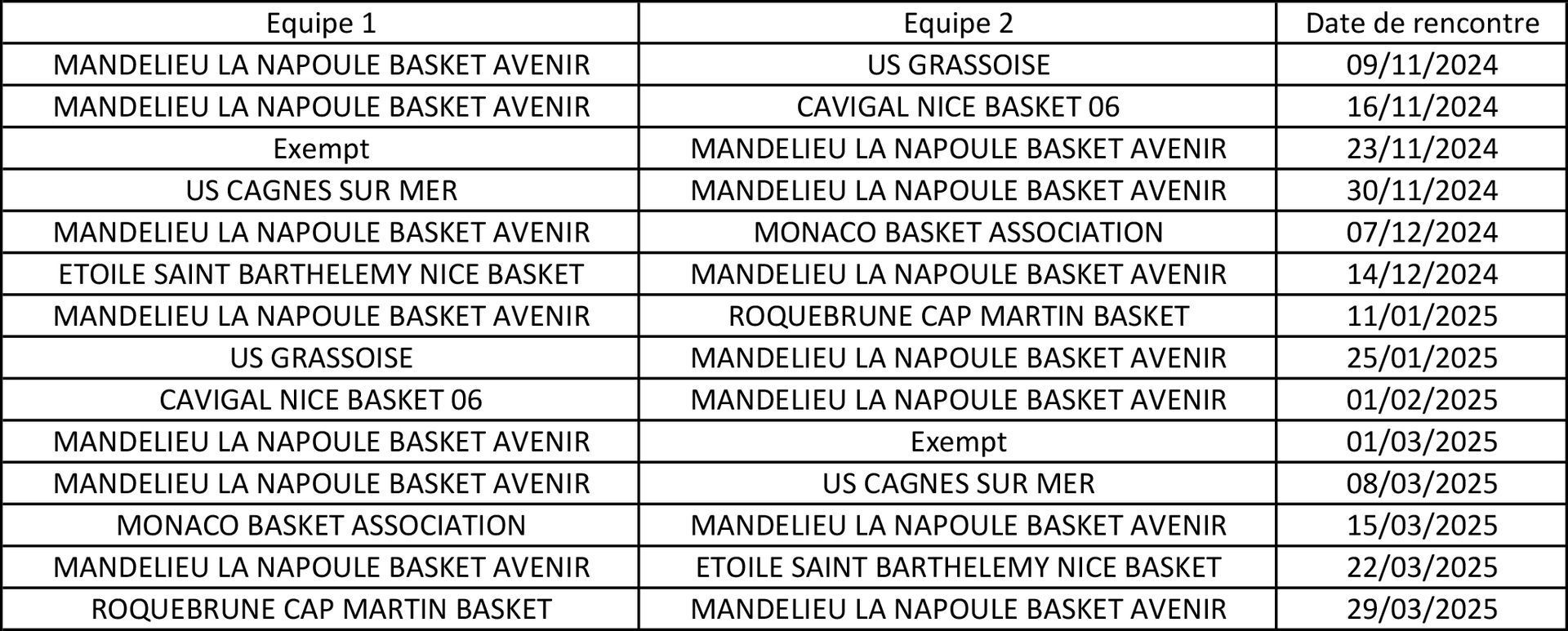 | Equipe 1 | Equipe 2 | Date de rencontre |
|---|---|---|
| MANDELIEU LA NAPOULE BASKET AVENIR | US GRASSOISE | 09/11/2024 |
| MANDELIEU LA NAPOULE BASKET AVENIR | CAVIGAL NICE BASKET 06 | 16/11/2024 |
| Exempt | MANDELIEU LA NAPOULE BASKET AVENIR | 23/11/2024 |
| US CAGNES SUR MER | MANDELIEU LA NAPOULE BASKET AVENIR | 30/11/2024 |
| MANDELIEU LA NAPOULE BASKET AVENIR | MONACO BASKET ASSOCIATION | 07/12/2024 |
| ETOILE SAINT BARTHELEMY NICE BASKET | MANDELIEU LA NAPOULE BASKET AVENIR | 14/12/2024 |
| MANDELIEU LA NAPOULE BASKET AVENIR | ROQUEBRUNE CAP MARTIN BASKET | 11/01/2025 |
| US GRASSOISE | MANDELIEU LA NAPOULE BASKET AVENIR | 25/01/2025 |
| CAVIGAL NICE BASKET 06 | MANDELIEU LA NAPOULE BASKET AVENIR | 01/02/2025 |
| MANDELIEU LA NAPOULE BASKET AVENIR | Exempt | 01/03/2025 |
| MANDELIEU LA NAPOULE BASKET AVENIR | US CAGNES SUR MER | 08/03/2025 |
| MONACO BASKET ASSOCIATION | MANDELIEU LA NAPOULE BASKET AVENIR | 15/03/2025 |
| MANDELIEU LA NAPOULE BASKET AVENIR | ETOILE SAINT BARTHELEMY NICE BASKET | 22/03/2025 |
| ROQUEBRUNE CAP MARTIN BASKET | MANDELIEU LA NAPOULE BASKET AVENIR | 29/03/2025 |